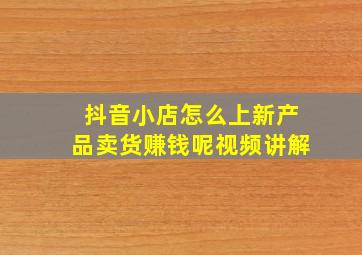 抖音小店怎么上新产品卖货赚钱呢视频讲解